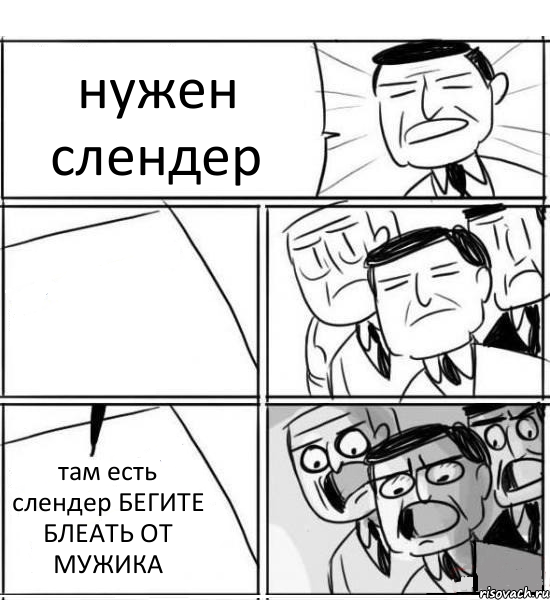 нужен слендер

там есть слендер БЕГИТЕ БЛЕАТЬ ОТ МУЖИКА

risovach.ru